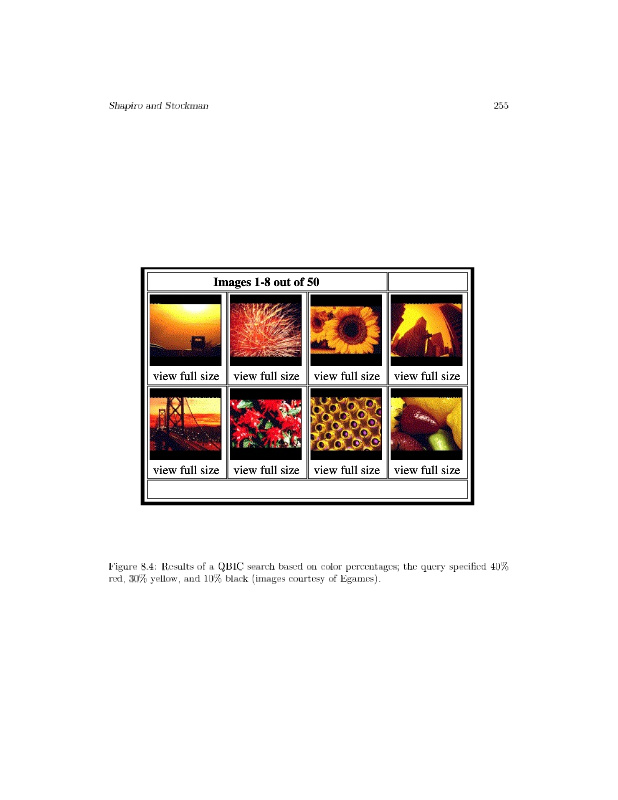 Shapiro and Stockman 255

Images 1-8 out of 50

view full size view full size view full size view full size

view full size view full size view full size view full size

Figure 8.4: Results of a QBIC search based on color percentages; the query specified 40% red, 30% yellow, and 10% black (images courtesy of Egames).